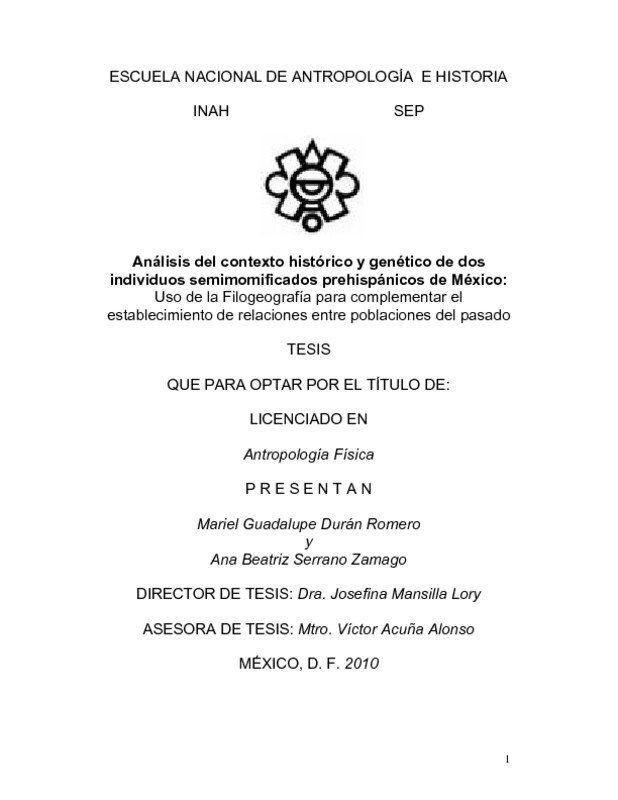 ESCUELA NACIONAL DE ANTROPOLOGÍA E HISTORIA

INAH SEP

Análisis del contexto histórico y genético de dos individuos semimomificados prehispánicos de México:
Uso de la Filogeografía para complementar el establecimiento de relaciones entre poblaciones del pasado

TESIS

QUE PARA OPTAR POR EL TÍTULO DE:

LICENCIADO EN

Antropología Física

P R E S E N T A N

Mariel Guadalupe Durán Romero
y
Ana Beatriz Serrano Zamago

DIRECTOR DE TESIS: Dra. Josefina Mansilla Lory

ASESORA DE TESIS: Mtro. Víctor Acuña Alonso

MÉXICO, D. F. 2010

I